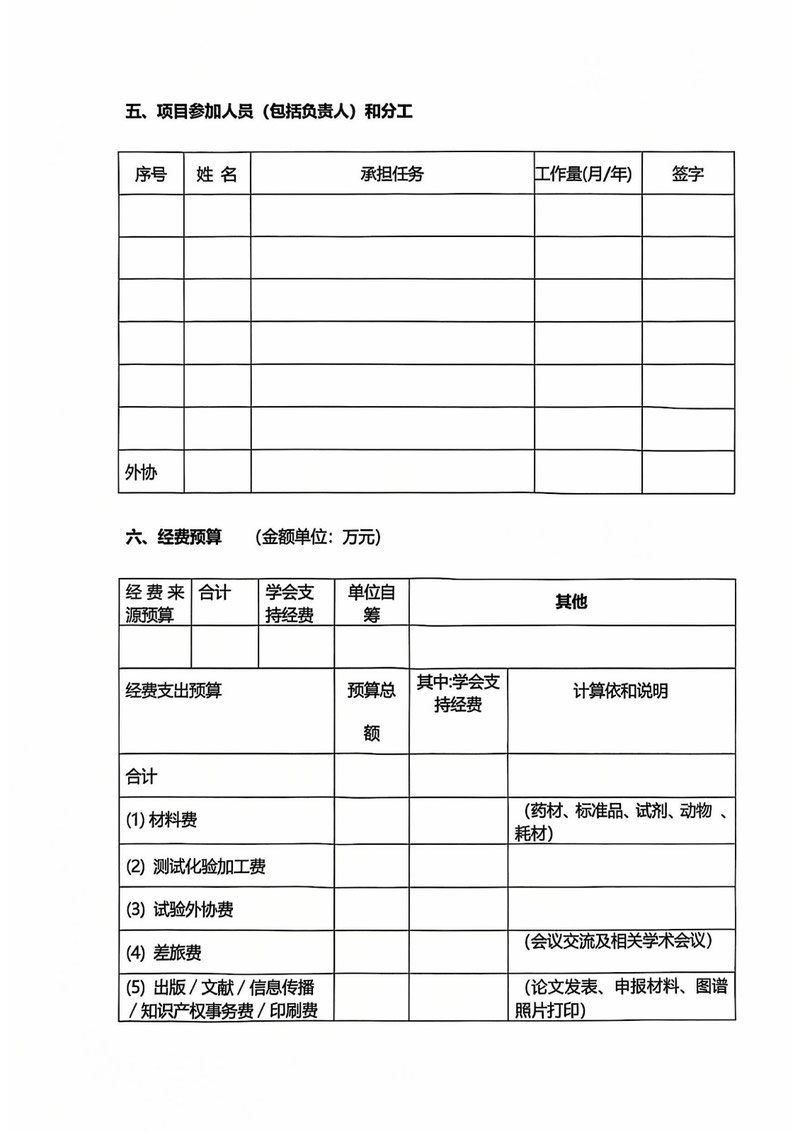 五、项目参加人员（包括负责人）和分工

| 序号 | 姓 名 | 承担任务 | 工作量(月/年) | 签字 |
|---|---|---|---|---|
| | | | | |
| | | | | |
| | | | | |
| | | | | |
| | | | | |
| | | | | |
| 外协 | | | | |

六、经费预算　（金额单位：万元）

| 经费来源预算 | 合计 | 学会支持经费 | 单位自筹 | 其他 |
|---|---|---|---|---|
| | | | | |

| 经费支出预算 | 预算总额 | 其中:学会支持经费 | 计算依和说明 |
|---|---|---|---|
| 合计 | | | |
| (1) 材料费 | | | （药材、标准品、试剂、动物 、耗材） |
| (2) 测试化验加工费 | | | |
| (3) 试验外协费 | | | |
| (4) 差旅费 | | | （会议交流及相关学术会议） |
| (5) 出版 / 文献 / 信息传播 / 知识产权事务费 / 印刷费 | | | （论文发表、申报材料、图谱照片打印） |